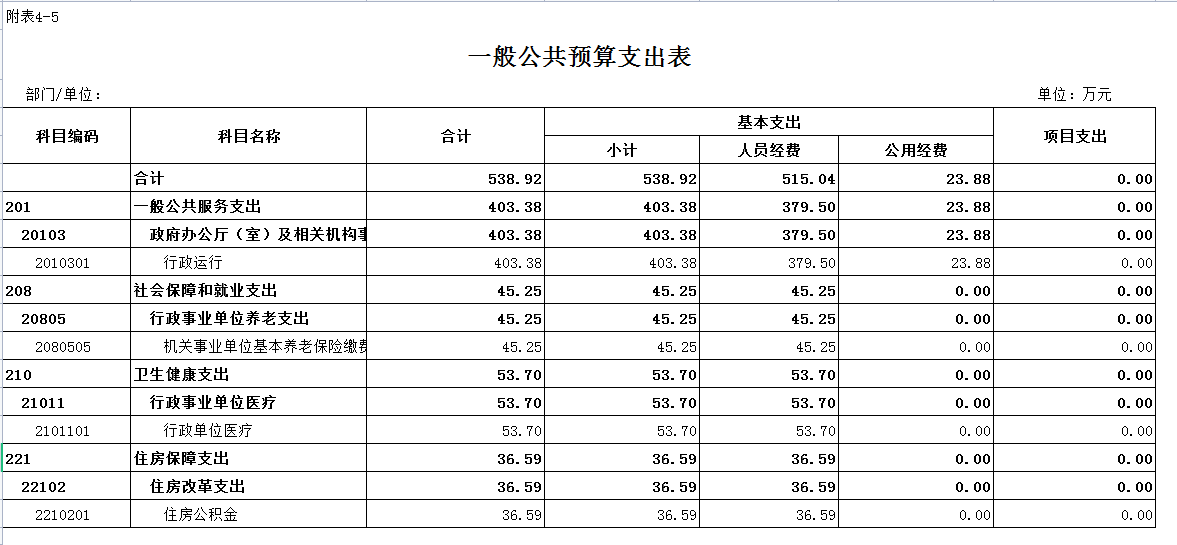 附表4-5

一般公共预算支出表

部门/单位：

单位：万元

| 科目编码 | 科目名称 | 合计 | 基本支出 小计 | 基本支出 人员经费 | 基本支出 公用经费 | 项目支出 |
|---|---|---|---|---|---|---|
| | 合计 | 538.92 | 538.92 | 515.04 | 23.88 | 0.00 |
| 201 | 一般公共服务支出 | 403.38 | 403.38 | 379.50 | 23.88 | 0.00 |
| 20103 | 政府办公厅（室）及相关机构事 | 403.38 | 403.38 | 379.50 | 23.88 | 0.00 |
| 2010301 | 行政运行 | 403.38 | 403.38 | 379.50 | 23.88 | 0.00 |
| 208 | 社会保障和就业支出 | 45.25 | 45.25 | 45.25 | 0.00 | 0.00 |
| 20805 | 行政事业单位养老支出 | 45.25 | 45.25 | 45.25 | 0.00 | 0.00 |
| 2080505 | 机关事业单位基本养老保险缴费 | 45.25 | 45.25 | 45.25 | 0.00 | 0.00 |
| 210 | 卫生健康支出 | 53.70 | 53.70 | 53.70 | 0.00 | 0.00 |
| 21011 | 行政事业单位医疗 | 53.70 | 53.70 | 53.70 | 0.00 | 0.00 |
| 2101101 | 行政单位医疗 | 53.70 | 53.70 | 53.70 | 0.00 | 0.00 |
| 221 | 住房保障支出 | 36.59 | 36.59 | 36.59 | 0.00 | 0.00 |
| 22102 | 住房改革支出 | 36.59 | 36.59 | 36.59 | 0.00 | 0.00 |
| 2210201 | 住房公积金 | 36.59 | 36.59 | 36.59 | 0.00 | 0.00 |